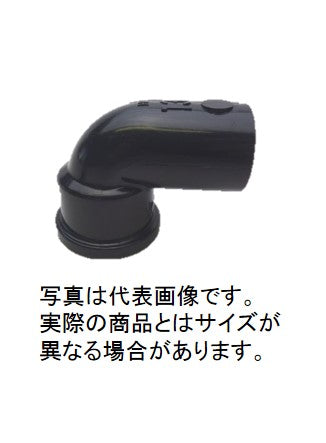 写真は代表画像です。
実際の商品とはサイズが
異なる場合があります。